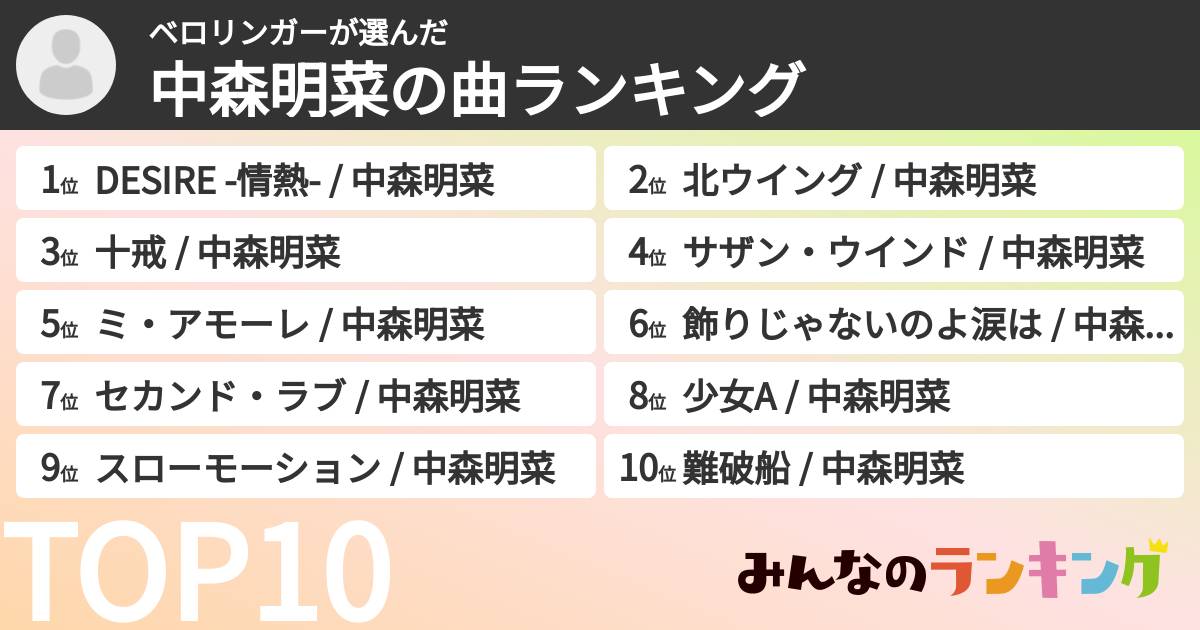 ベロリンガーが選んだ
中森明菜の曲ランキング

1位 DESIRE -情熱- / 中森明菜

2位 北ウイング / 中森明菜

3位 十戒 / 中森明菜

4位 サザン・ウインド / 中森明菜

5位 ミ・アモーレ / 中森明菜

6位 飾りじゃないのよ涙は / 中森...

7位 セカンド・ラブ / 中森明菜

8位 少女A / 中森明菜

9位 スローモーション / 中森明菜

10位 難破船 / 中森明菜

TOP10

みんなのランキング